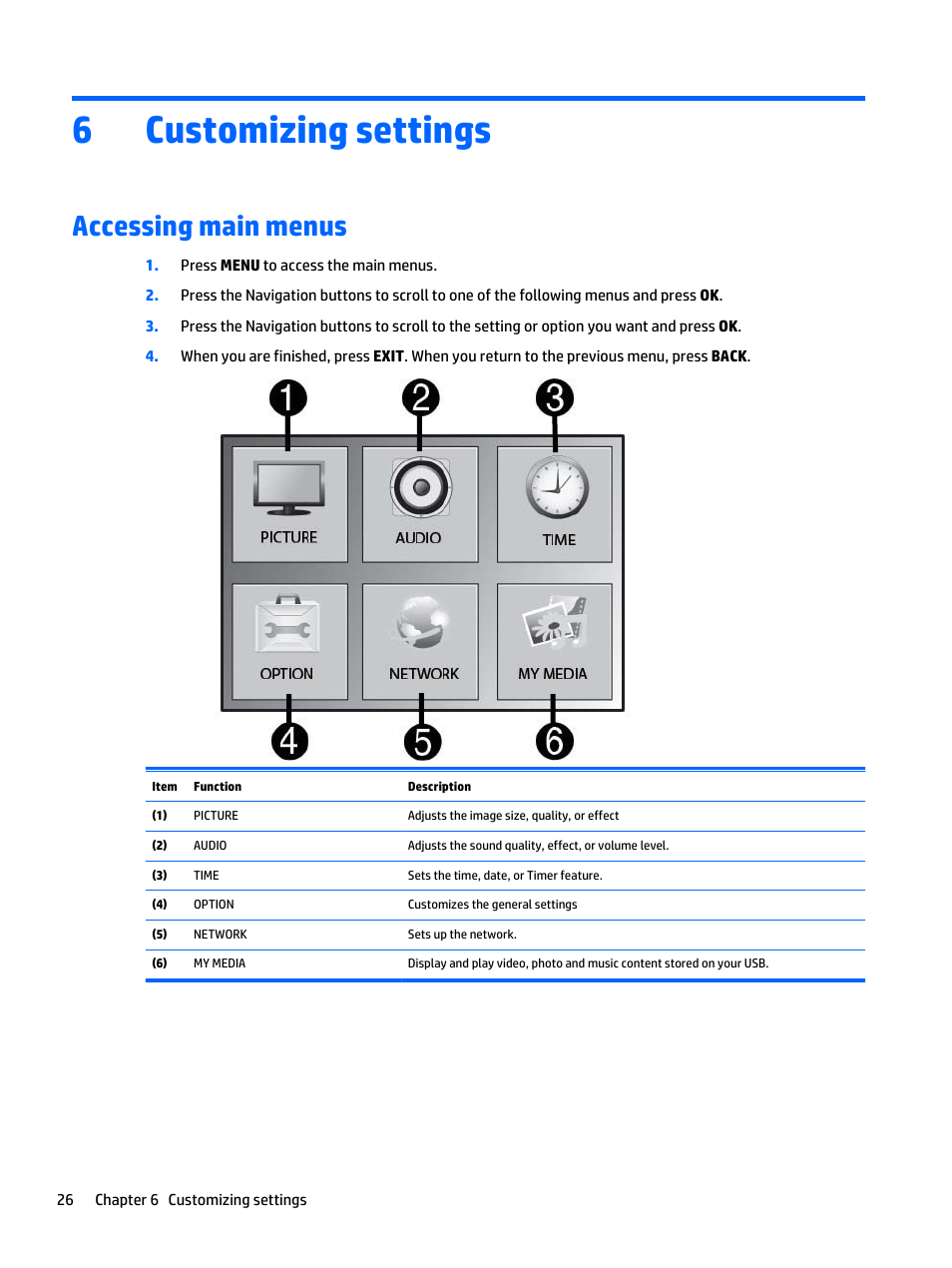 6 Customizing settings

Accessing main menus

1. Press MENU to access the main menus.

2. Press the Navigation buttons to scroll to one of the following menus and press OK.

3. Press the Navigation buttons to scroll to the setting or option you want and press OK.

4. When you are finished, press EXIT. When you return to the previous menu, press BACK.

1 2 3

PICTURE AUDIO TIME

OPTION NETWORK MY MEDIA

4 5 6

| Item | Function | Description |
|---|---|---|
| (1) | PICTURE | Adjusts the image size, quality, or effect |
| (2) | AUDIO | Adjusts the sound quality, effect, or volume level. |
| (3) | TIME | Sets the time, date, or Timer feature. |
| (4) | OPTION | Customizes the general settings |
| (5) | NETWORK | Sets up the network. |
| (6) | MY MEDIA | Display and play video, photo and music content stored on your USB. |

26 Chapter 6 Customizing settings